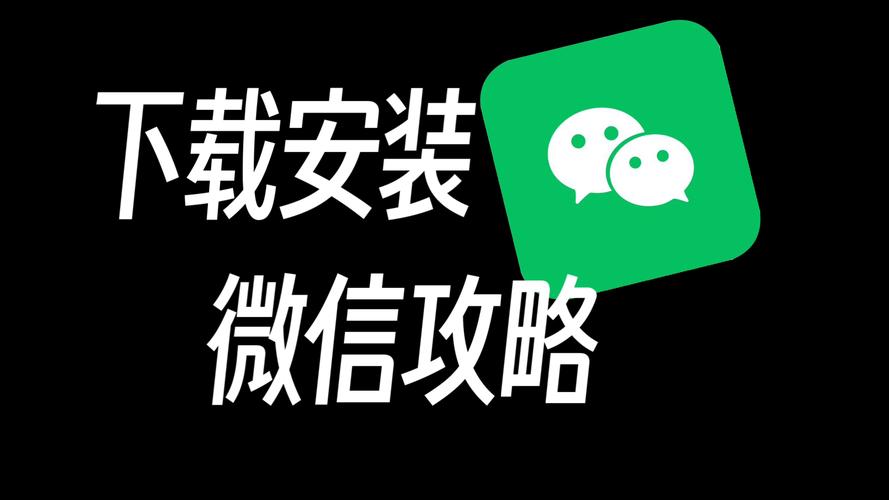 下载安装
微信攻略